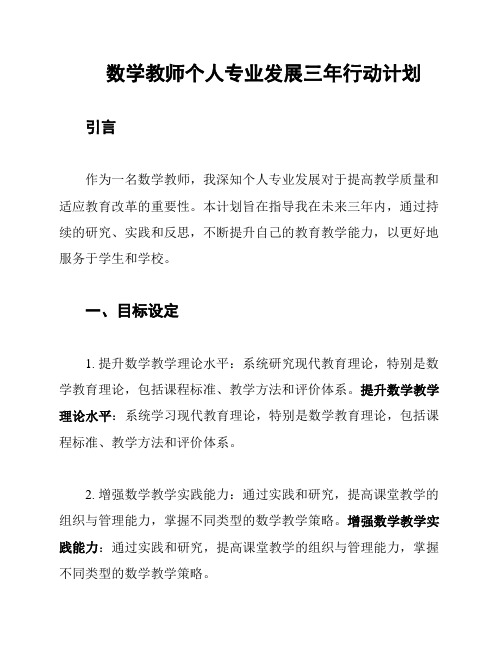 数学教师个人专业发展三年行动计划

引言

作为一名数学教师，我深知个人专业发展对于提高教学质量和适应教育改革的重要性。本计划旨在指导我在未来三年内，通过持续的研究、实践和反思，不断提升自己的教育教学能力，以更好地服务于学生和学校。

一、目标设定

1. 提升数学教学理论水平：系统研究现代教育理论，特别是数学教育理论，包括课程标准、教学方法和评价体系。提升数学教学理论水平：系统学习现代教育理论，特别是数学教育理论，包括课程标准、教学方法和评价体系。

2. 增强数学教学实践能力：通过实践和研究，提高课堂教学的组织与管理能力，掌握不同类型的数学教学策略。增强数学教学实践能力：通过实践和研究，提高课堂教学的组织与管理能力，掌握不同类型的数学教学策略。